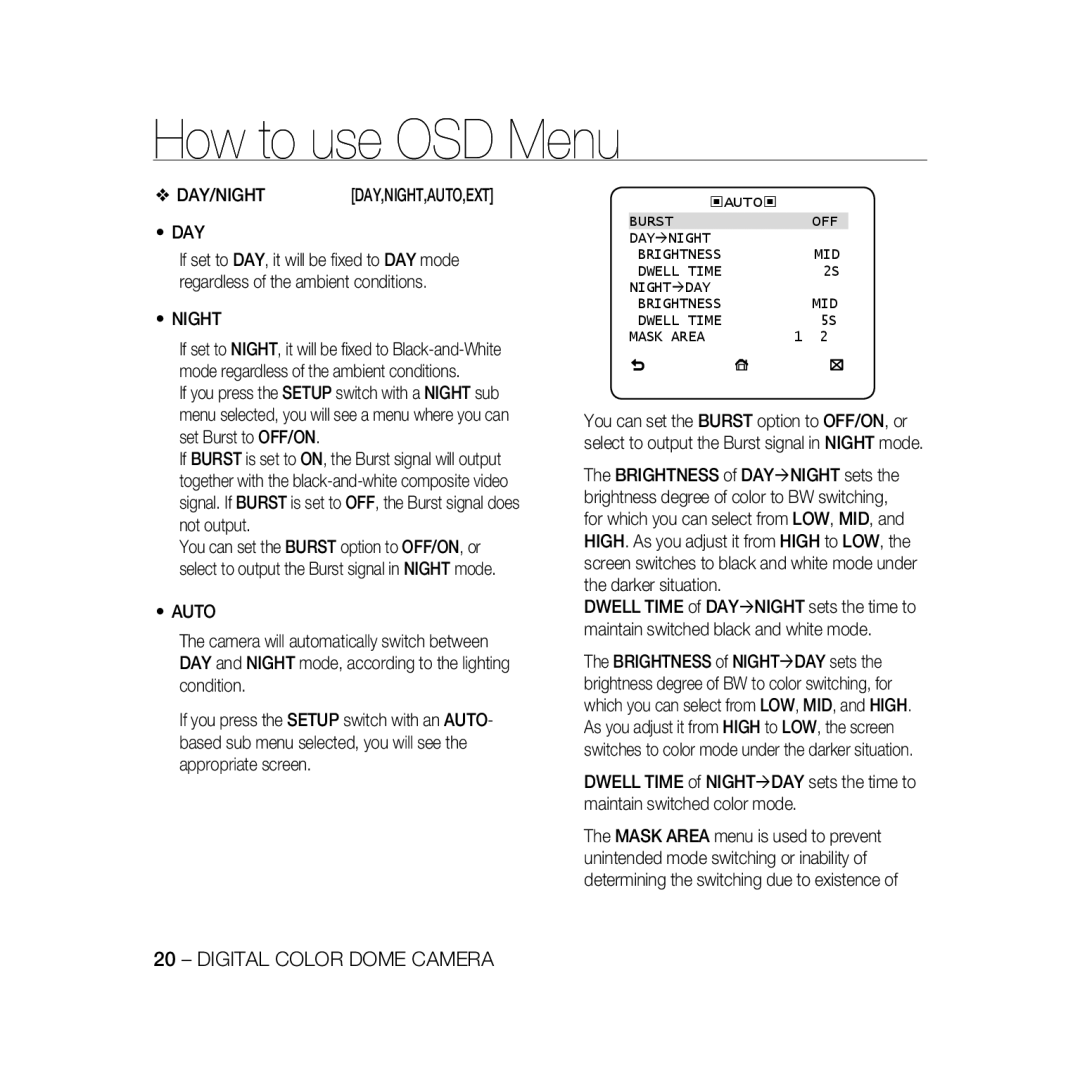 How to use OSD Menu

❖ DAY/NIGHT [DAY,NIGHT,AUTO,EXT]

• DAY

If set to DAY, it will be fixed to DAY mode regardless of the ambient conditions.

• NIGHT

If set to NIGHT, it will be fixed to Black-and-White mode regardless of the ambient conditions.
If you press the SETUP switch with a NIGHT sub menu selected, you will see a menu where you can set Burst to OFF/ON.
If BURST is set to ON, the Burst signal will output together with the black-and-white composite video signal. If BURST is set to OFF, the Burst signal does not output.
You can set the BURST option to OFF/ON, or select to output the Burst signal in NIGHT mode.

• AUTO

The camera will automatically switch between DAY and NIGHT mode, according to the lighting condition.

If you press the SETUP switch with an AUTO-based sub menu selected, you will see the appropriate screen.

AUTO
BURST OFF
DAY→NIGHT
BRIGHTNESS MID
DWELL TIME 2S
NIGHT→DAY
BRIGHTNESS MID
DWELL TIME 5S
MASK AREA 1 2

You can set the BURST option to OFF/ON, or select to output the Burst signal in NIGHT mode.

The BRIGHTNESS of DAY→NIGHT sets the brightness degree of color to BW switching, for which you can select from LOW, MID, and HIGH. As you adjust it from HIGH to LOW, the screen switches to black and white mode under the darker situation.
DWELL TIME of DAY→NIGHT sets the time to maintain switched black and white mode.

The BRIGHTNESS of NIGHT→DAY sets the brightness degree of BW to color switching, for which you can select from LOW, MID, and HIGH. As you adjust it from HIGH to LOW, the screen switches to color mode under the darker situation.

DWELL TIME of NIGHT→DAY sets the time to maintain switched color mode.

The MASK AREA menu is used to prevent unintended mode switching or inability of determining the switching due to existence of

20 – DIGITAL COLOR DOME CAMERA